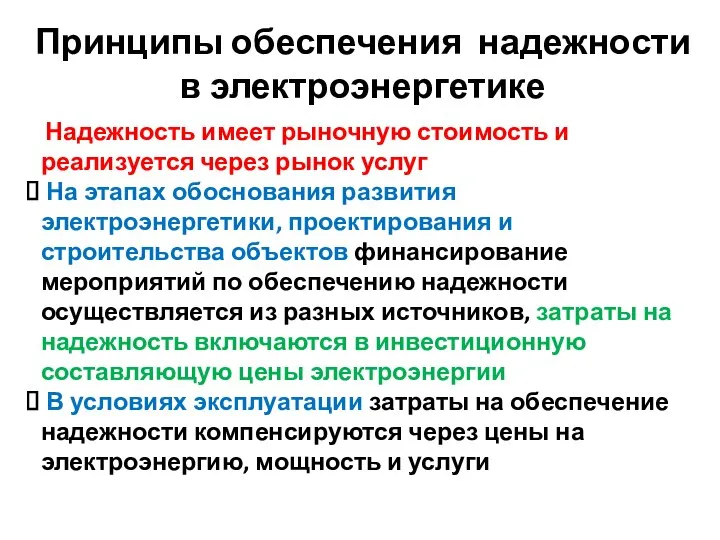 Принципы обеспечения надежности в электроэнергетике

Надежность имеет рыночную стоимость и реализуется через рынок услуг

 На этапах обоснования развития электроэнергетики, проектирования и строительства объектов финансирование мероприятий по обеспечению надежности осуществляется из разных источников, затраты на надежность включаются в инвестиционную составляющую цены электроэнергии

 В условиях эксплуатации затраты на обеспечение надежности компенсируются через цены на электроэнергию, мощность и услуги